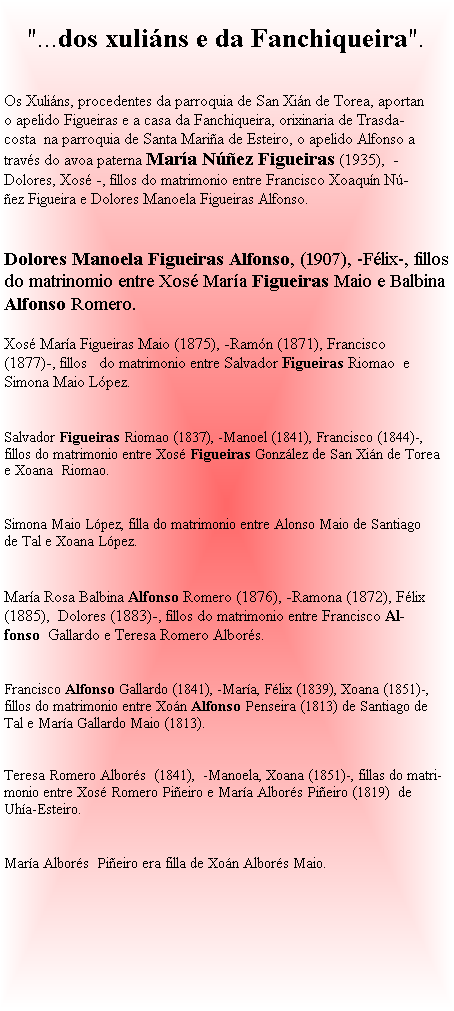 "...dos xuliáns e da Fanchiqueira".

Os Xuliáns, procedentes da parroquia de San Xián de Torea, aportan o apelido Figueiras e a casa da Fanchiqueira, orixinaria de Trasdacosta na parroquia de Santa Mariña de Esteiro, o apelido Alfonso a través do avoa paterna María Núñez Figueiras (1935), - Dolores, Xosé -, fillos do matrimonio entre Francisco Xoaquín Núñez Figueira e Dolores Manoela Figueiras Alfonso.

Dolores Manoela Figueiras Alfonso, (1907), -Félix-, fillos do matrinomio entre Xosé María Figueiras Maio e Balbina Alfonso Romero.

Xosé María Figueiras Maio (1875), -Ramón (1871), Francisco (1877)-, fillos do matrimonio entre Salvador Figueiras Riomao e Simona Maio López.

Salvador Figueiras Riomao (1837), -Manoel (1841), Francisco (1844)-, fillos do matrimonio entre Xosé Figueiras González de San Xián de Torea e Xoana Riomao.

Simona Maio López, filla do matrimonio entre Alonso Maio de Santiago de Tal e Xoana López.

María Rosa Balbina Alfonso Romero (1876), -Ramona (1872), Félix (1885), Dolores (1883)-, fillos do matrimonio entre Francisco Alfonso Gallardo e Teresa Romero Alborés.

Francisco Alfonso Gallardo (1841), -María, Félix (1839), Xoana (1851)-, fillos do matrimonio entre Xoán Alfonso Penseira (1813) de Santiago de Tal e María Gallardo Maio (1813).

Teresa Romero Alborés (1841), -Manoela, Xoana (1851)-, fillas do matrimonio entre Xosé Romero Piñeiro e María Alborés Piñeiro (1819) de Uhía-Esteiro.

María Alborés Piñeiro era filla de Xoán Alborés Maio.